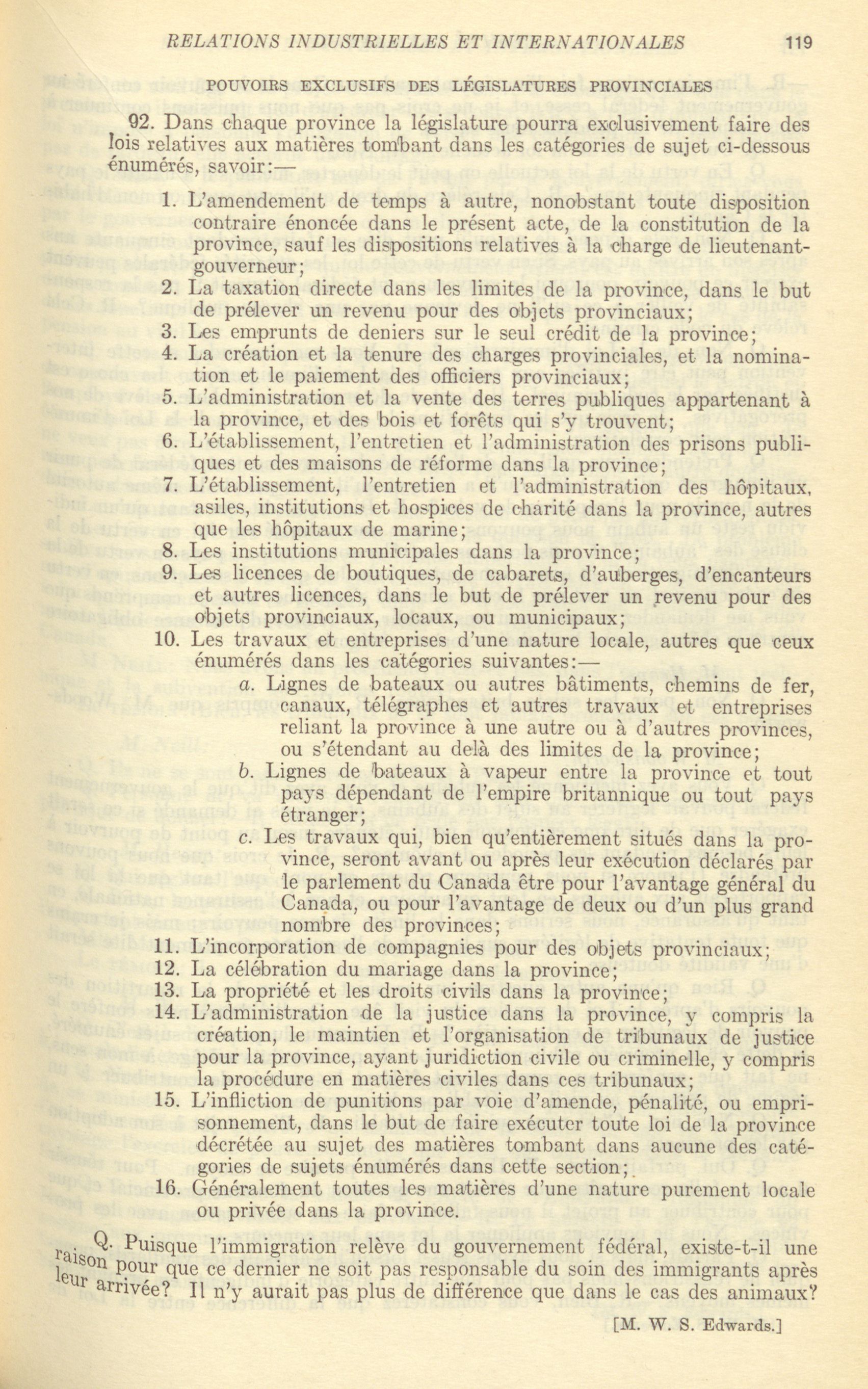 RELATIONS INDUSTRIELLES ET INTERNATIONALES 119

POUVOIRS EXCLUSIFS DES LÉGISLATURES PROVINCIALES

92. Dans chaque province la législature pourra exclusivement faire des lois relatives aux matières tombant dans les catégories de sujet ci-dessous énumérés, savoir:—

1. L'amendement de temps à autre, nonobstant toute disposition contraire énoncée dans le présent acte, de la constitution de la province, sauf les dispositions relatives à la charge de lieutenant-gouverneur;
2. La taxation directe dans les limites de la province, dans le but de prélever un revenu pour des objets provinciaux;
3. Les emprunts de deniers sur le seul crédit de la province;
4. La création et la tenure des charges provinciales, et la nomination et le paiement des officiers provinciaux;
5. L'administration et la vente des terres publiques appartenant à la province, et des bois et forêts qui s'y trouvent;
6. L'établissement, l'entretien et l'administration des prisons publiques et des maisons de réforme dans la province;
7. L'établissement, l'entretien et l'administration des hôpitaux, asiles, institutions et hospices de charité dans la province, autres que les hôpitaux de marine;
8. Les institutions municipales dans la province;
9. Les licences de boutiques, de cabarets, d'auberges, d'encanteurs et autres licences, dans le but de prélever un revenu pour des objets provinciaux, locaux, ou municipaux;
10. Les travaux et entreprises d'une nature locale, autres que ceux énumérés dans les catégories suivantes:—
a. Lignes de bateaux ou autres bâtiments, chemins de fer, canaux, télégraphes et autres travaux et entreprises reliant la province à une autre ou à d'autres provinces, ou s'étendant au delà des limites de la province;
b. Lignes de bateaux à vapeur entre la province et tout pays dépendant de l'empire britannique ou tout pays étranger;
c. Les travaux qui, bien qu'entièrement situés dans la province, seront avant ou après leur exécution déclarés par le parlement du Canada être pour l'avantage général du Canada, ou pour l'avantage de deux ou d'un plus grand nombre des provinces;
11. L'incorporation de compagnies pour des objets provinciaux;
12. La célébration du mariage dans la province;
13. La propriété et les droits civils dans la province;
14. L'administration de la justice dans la province, y compris la création, le maintien et l'organisation de tribunaux de justice pour la province, ayant juridiction civile ou criminelle, y compris la procédure en matières civiles dans ces tribunaux;
15. L'infliction de punitions par voie d'amende, pénalité, ou emprisonnement, dans le but de faire exécuter toute loi de la province décrétée au sujet des matières tombant dans aucune des catégories de sujets énumérés dans cette section;
16. Généralement toutes les matières d'une nature purement locale ou privée dans la province.

Q. Puisque l'immigration relève du gouvernement fédéral, existe-t-il une raison pour que ce dernier ne soit pas responsable du soin des immigrants après leur arrivée? Il n'y aurait pas plus de différence que dans le cas des animaux?

[M. W. S. Edwards.]